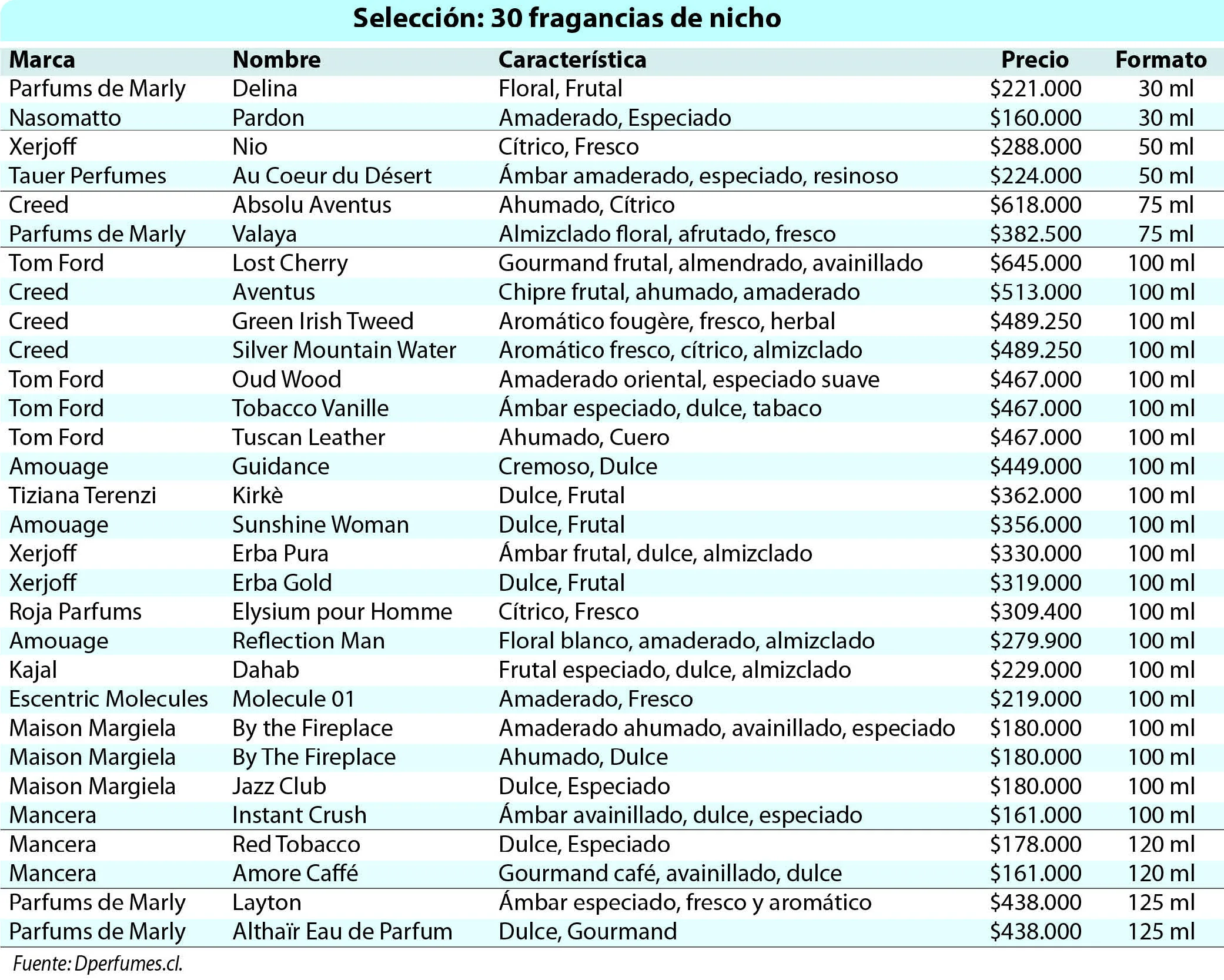 Selección: 30 fragancias de nicho

| Marca | Nombre | Característica | Precio | Formato |
|---|---|---|---|---|
| Parfums de Marly | Delina | Floral, Frutal | $221.000 | 30 ml |
| Nasomatto | Pardon | Amaderado, Especiado | $160.000 | 30 ml |
| Xerjoff | Nio | Cítrico, Fresco | $288.000 | 50 ml |
| Tauer Perfumes | Au Coeur du Désert | Ámbar amaderado, especiado, resinoso | $224.000 | 50 ml |
| Creed | Absolu Aventus | Ahumado, Cítrico | $618.000 | 75 ml |
| Parfums de Marly | Valaya | Almizclado floral, afrutado, fresco | $382.500 | 75 ml |
| Tom Ford | Lost Cherry | Gourmand frutal, almendrado, avainillado | $645.000 | 100 ml |
| Creed | Aventus | Chipre frutal, ahumado, amaderado | $513.000 | 100 ml |
| Creed | Green Irish Tweed | Aromático fougère, fresco, herbal | $489.250 | 100 ml |
| Creed | Silver Mountain Water | Aromático fresco, cítrico, almizclado | $489.250 | 100 ml |
| Tom Ford | Oud Wood | Amaderado oriental, especiado suave | $467.000 | 100 ml |
| Tom Ford | Tobacco Vanille | Ámbar especiado, dulce, tabaco | $467.000 | 100 ml |
| Tom Ford | Tuscan Leather | Ahumado, Cuero | $467.000 | 100 ml |
| Amouage | Guidance | Cremoso, Dulce | $449.000 | 100 ml |
| Tiziana Terenzi | Kirkè | Dulce, Frutal | $362.000 | 100 ml |
| Amouage | Sunshine Woman | Dulce, Frutal | $356.000 | 100 ml |
| Xerjoff | Erba Pura | Ámbar frutal, dulce, almizclado | $330.000 | 100 ml |
| Xerjoff | Erba Gold | Dulce, Frutal | $319.000 | 100 ml |
| Roja Parfums | Elysium pour Homme | Cítrico, Fresco | $309.400 | 100 ml |
| Amouage | Reflection Man | Floral blanco, amaderado, almizclado | $279.900 | 100 ml |
| Kajal | Dahab | Frutal especiado, dulce, almizclado | $229.000 | 100 ml |
| Escentric Molecules | Molecule 01 | Amaderado, Fresco | $219.000 | 100 ml |
| Maison Margiela | By the Fireplace | Amaderado ahumado, avainillado, especiado | $180.000 | 100 ml |
| Maison Margiela | By The Fireplace | Ahumado, Dulce | $180.000 | 100 ml |
| Maison Margiela | Jazz Club | Dulce, Especiado | $180.000 | 100 ml |
| Mancera | Instant Crush | Ámbar avainillado, dulce, especiado | $161.000 | 100 ml |
| Mancera | Red Tobacco | Dulce, Especiado | $178.000 | 120 ml |
| Mancera | Amore Caffé | Gourmand café, avainillado, dulce | $161.000 | 120 ml |
| Parfums de Marly | Layton | Ámbar especiado, fresco y aromático | $438.000 | 125 ml |
| Parfums de Marly | Althaïr Eau de Parfum | Dulce, Gourmand | $438.000 | 125 ml |

Fuente: Dperfumes.cl.